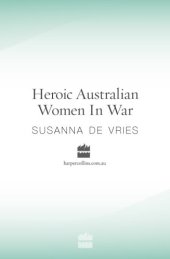 Heroic Australian Women In War

SUSANNA DE VRIES

harpercollins.com.au